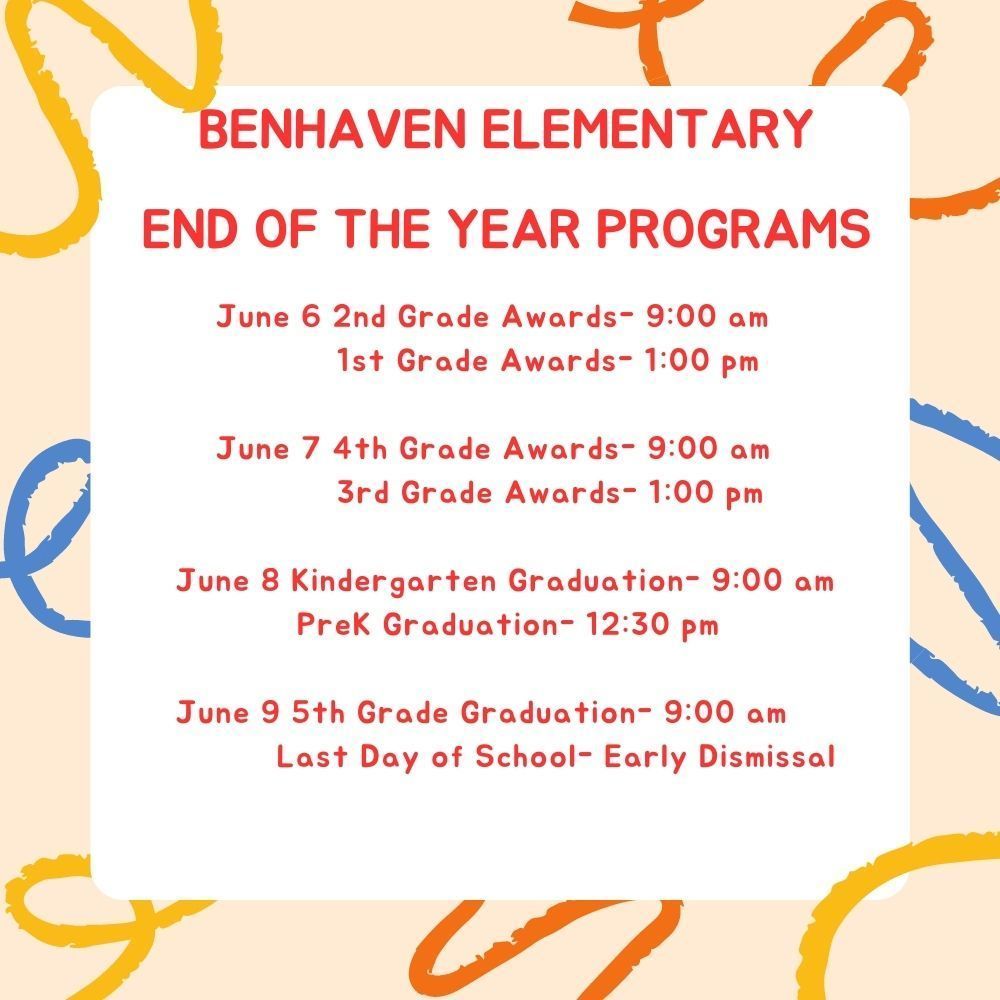 BENHAVEN ELEMENTARY

END OF THE YEAR PROGRAMS

June 6 2nd Grade Awards- 9:00 am
1st Grade Awards- 1:00 pm

June 7 4th Grade Awards- 9:00 am
3rd Grade Awards- 1:00 pm

June 8 Kindergarten Graduation- 9:00 am
PreK Graduation- 12:30 pm

June 9 5th Grade Graduation- 9:00 am
Last Day of School- Early Dismissal